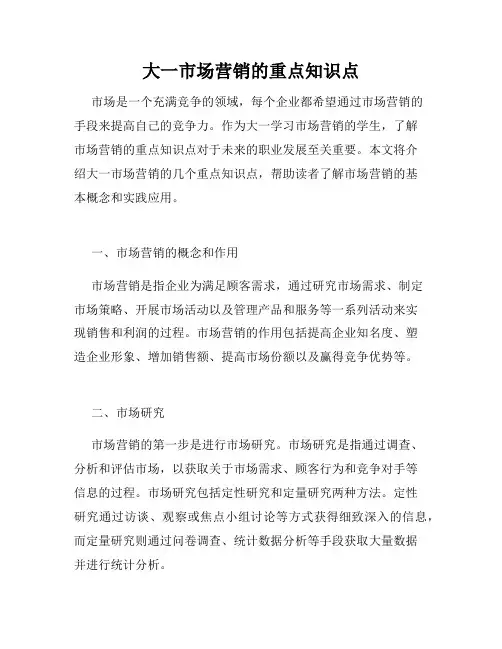 大一市场营销的重点知识点

市场是一个充满竞争的领域，每个企业都希望通过市场营销的手段来提高自己的竞争力。作为大一学习市场营销的学生，了解市场营销的重点知识点对于未来的职业发展至关重要。本文将介绍大一市场营销的几个重点知识点，帮助读者了解市场营销的基本概念和实践应用。

一、市场营销的概念和作用

市场营销是指企业为满足顾客需求，通过研究市场需求、制定市场策略、开展市场活动以及管理产品和服务等一系列活动来实现销售和利润的过程。市场营销的作用包括提高企业知名度、塑造企业形象、增加销售额、提高市场份额以及赢得竞争优势等。

二、市场研究

市场营销的第一步是进行市场研究。市场研究是指通过调查、分析和评估市场，以获取关于市场需求、顾客行为和竞争对手等信息的过程。市场研究包括定性研究和定量研究两种方法。定性研究通过访谈、观察或焦点小组讨论等方式获得细致深入的信息，而定量研究则通过问卷调查、统计数据分析等手段获取大量数据并进行统计分析。